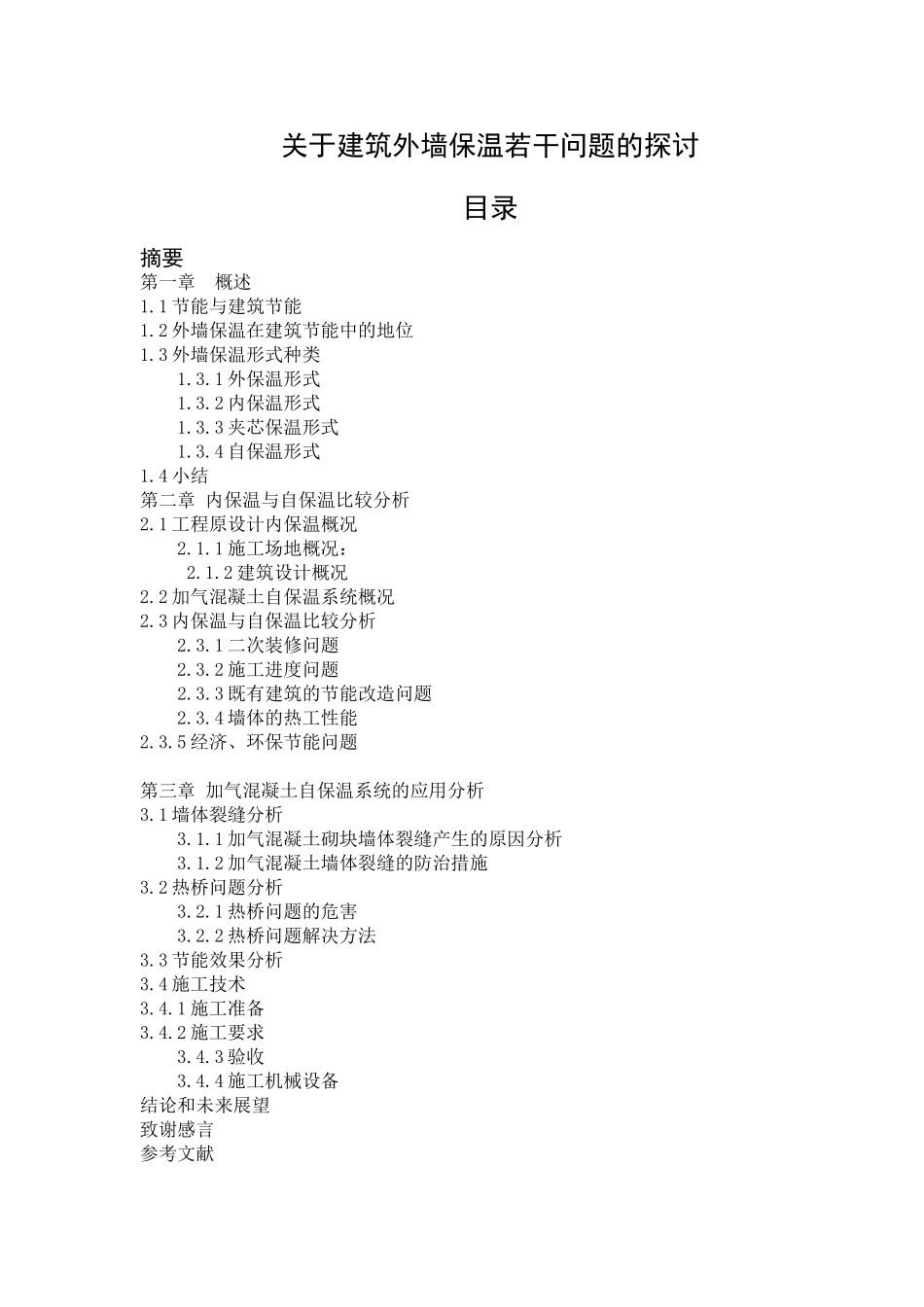 关于建筑外墙保温若干问题的探讨

目录

摘要
第一章　概述
1.1 节能与建筑节能
1.2 外墙保温在建筑节能中的地位
1.3 外墙保温形式种类
1.3.1 外保温形式
1.3.2 内保温形式
1.3.3 夹芯保温形式
1.3.4 自保温形式
1.4 小结
第二章 内保温与自保温比较分析
2.1 工程原设计内保温概况
2.1.1 施工场地概况：
2.1.2 建筑设计概况
2.2 加气混凝土自保温系统概况
2.3 内保温与自保温比较分析
2.3.1 二次装修问题
2.3.2 施工进度问题
2.3.3 既有建筑的节能改造问题
2.3.4 墙体的热工性能
2.3.5 经济、环保节能问题

第三章 加气混凝土自保温系统的应用分析
3.1 墙体裂缝分析
3.1.1 加气混凝土砌块墙体裂缝产生的原因分析
3.1.2 加气混凝土墙体裂缝的防治措施
3.2 热桥问题分析
3.2.1 热桥问题的危害
3.2.2 热桥问题解决方法
3.3 节能效果分析
3.4 施工技术
3.4.1 施工准备
3.4.2 施工要求
3.4.3 验收
3.4.4 施工机械设备
结论和未来展望
致谢感言
参考文献